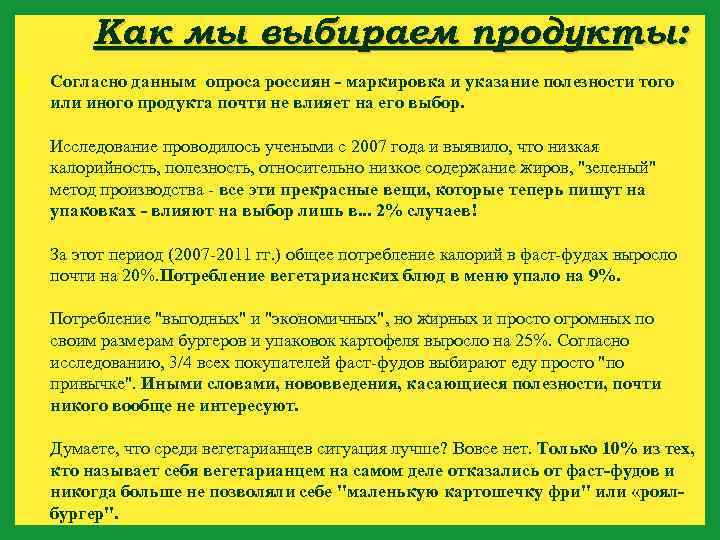 Как мы выбираем продукты:

Согласно данным опроса россиян - маркировка и указание полезности того или иного продукта почти не влияет на его выбор.

Исследование проводилось учеными с 2007 года и выявило, что низкая калорийность, полезность, относительно низкое содержание жиров, "зеленый" метод производства - все эти прекрасные вещи, которые теперь пишут на упаковках - влияют на выбор лишь в... 2% случаев!

За этот период (2007-2011 гг.) общее потребление калорий в фаст-фудах выросло почти на 20%.Потребление вегетарианских блюд в меню упало на 9%.

Потребление "выгодных" и "экономичных", но жирных и просто огромных по своим размерам бургеров и упаковок картофеля выросло на 25%. Согласно исследованию, 3/4 всех покупателей фаст-фудов выбирают еду просто "по привычке". Иными словами, нововведения, касающиеся полезности, почти никого вообще не интересуют.

Думаете, что среди вегетарианцев ситуация лучше? Вовсе нет. Только 10% из тех, кто называет себя вегетарианцем на самом деле отказались от фаст-фудов и никогда больше не позволяли себе "маленькую картошечку фри" или «роял-бургер".